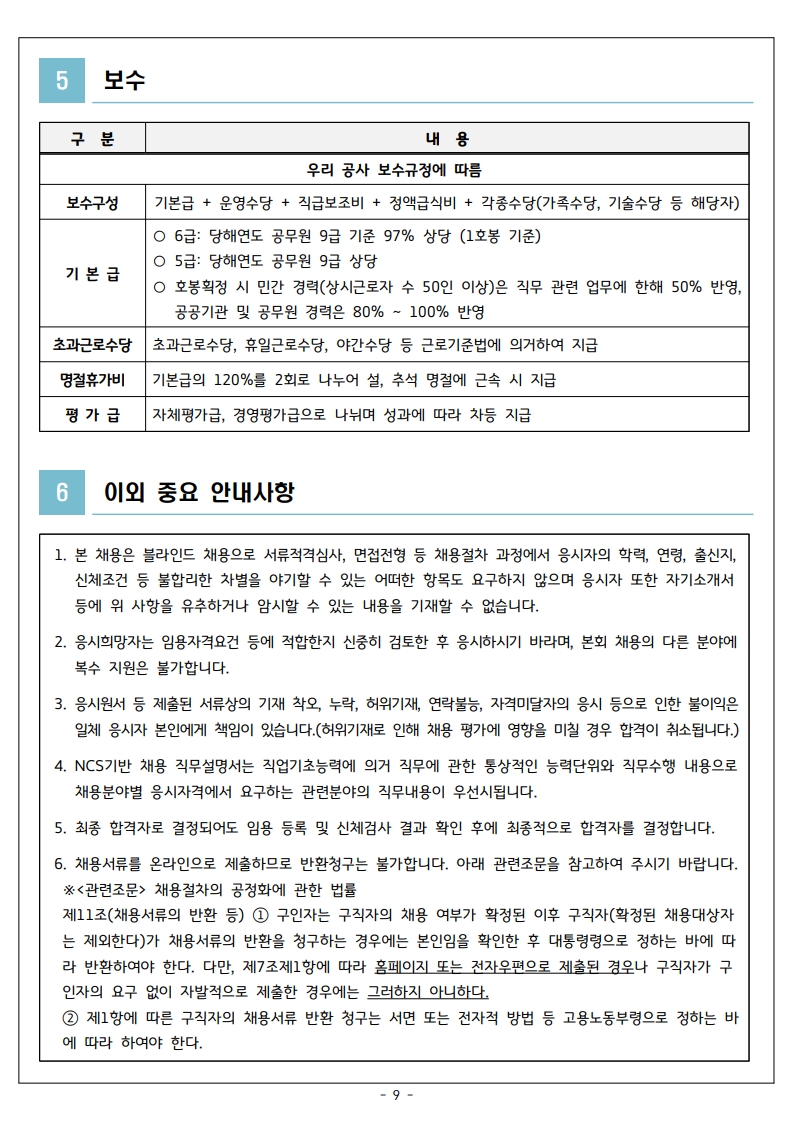 5 보수

| 구 분 | 내 용 |
|---|---|
| 우리 공사 보수규정에 따름 | |
| 보수구성 | 기본급 + 운영수당 + 직급보조비 + 정액급식비 + 각종수당(가족수당, 기술수당 등 해당자) |
| 기 본 급 | ○ 6급: 당해연도 공무원 9급 기준 97% 상당 (1호봉 기준) ○ 5급: 당해연도 공무원 9급 상당 ○ 호봉획정 시 민간 경력(상시근로자 수 50인 이상)은 직무 관련 업무에 한해 50% 반영, 공공기관 및 공무원 경력은 80% ~ 100% 반영 |
| 초과근로수당 | 초과근로수당, 휴일근로수당, 야간수당 등 근로기준법에 의거하여 지급 |
| 명절휴가비 | 기본급의 120%를 2회로 나누어 설, 추석 명절에 근속 시 지급 |
| 평 가 급 | 자체평가급, 경영평가급으로 나뉘며 성과에 따라 차등 지급 |

6 이외 중요 안내사항

1. 본 채용은 블라인드 채용으로 서류적격심사, 면접전형 등 채용절차 과정에서 응시자의 학력, 연령, 출신지, 신체조건 등 불합리한 차별을 야기할 수 있는 어떠한 항목도 요구하지 않으며 응시자 또한 자기소개서 등에 위 사항을 유추하거나 암시할 수 있는 내용을 기재할 수 없습니다.

2. 응시희망자는 임용자격요건 등에 적합한지 신중히 검토한 후 응시하시기 바라며, 본회 채용의 다른 분야에 복수 지원은 불가합니다.

3. 응시원서 등 제출된 서류상의 기재 착오, 누락, 허위기재, 연락불능, 자격미달자의 응시 등으로 인한 불이익은 일체 응시자 본인에게 책임이 있습니다.(허위기재로 인해 채용 평가에 영향을 미칠 경우 합격이 취소됩니다.)

4. NCS기반 채용 직무설명서는 직업기초능력에 의거 직무에 관한 통상적인 능력단위와 직무수행 내용으로 채용분야별 응시자격에서 요구하는 관련분야의 직무내용이 우선시됩니다.

5. 최종 합격자로 결정되어도 임용 등록 및 신체검사 결과 확인 후에 최종적으로 합격자를 결정합니다.

6. 채용서류를 온라인으로 제출하므로 반환청구는 불가합니다. 아래 관련조문을 참고하여 주시기 바랍니다.
※<관련조문> 채용절차의 공정화에 관한 법률
제11조(채용서류의 반환 등) ① 구인자는 구직자의 채용 여부가 확정된 이후 구직자(확정된 채용대상자는 제외한다)가 채용서류의 반환을 청구하는 경우에는 본인임을 확인한 후 대통령령으로 정하는 바에 따라 반환하여야 한다. 다만, 제7조제1항에 따라 홈페이지 또는 전자우편으로 제출된 경우나 구직자가 구인자의 요구 없이 자발적으로 제출한 경우에는 그러하지 아니하다.
② 제1항에 따른 구직자의 채용서류 반환 청구는 서면 또는 전자적 방법 등 고용노동부령으로 정하는 바에 따라 하여야 한다.

- 9 -